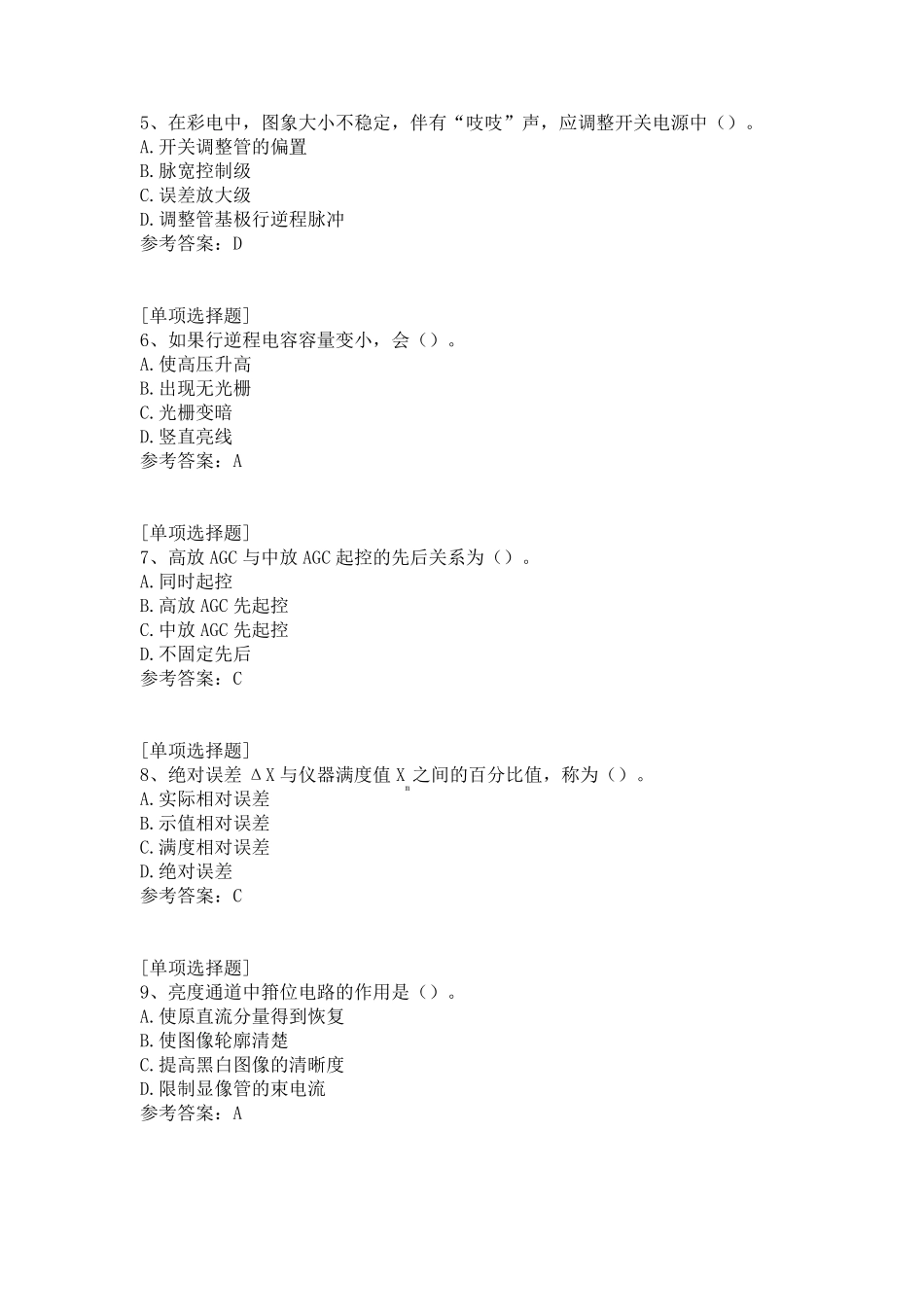 5、在彩电中，图象大小不稳定，伴有“吱吱”声，应调整开关电源中（）。
A.开关调整管的偏置
B.脉宽控制级
C.误差放大级
D.调整管基极行逆程脉冲
参考答案：D

[单项选择题]
6、如果行逆程电容容量变小，会（）。
A.使高压升高
B.出现无光栅
C.光栅变暗
D.竖直亮线
参考答案：A

[单项选择题]
7、高放AGC与中放AGC起控的先后关系为（）。
A.同时起控
B.高放AGC先起控
C.中放AGC先起控
D.不固定先后
参考答案：C

[单项选择题]
8、绝对误差$\Delta X$与仪器满度值$X_m$之间的百分比值，称为（）。
A.实际相对误差
B.示值相对误差
C.满度相对误差
D.绝对误差
参考答案：C

[单项选择题]
9、亮度通道中箝位电路的作用是（）。
A.使原直流分量得到恢复
B.使图像轮廓清楚
C.提高黑白图像的清晰度
D.限制显像管的束电流
参考答案：A